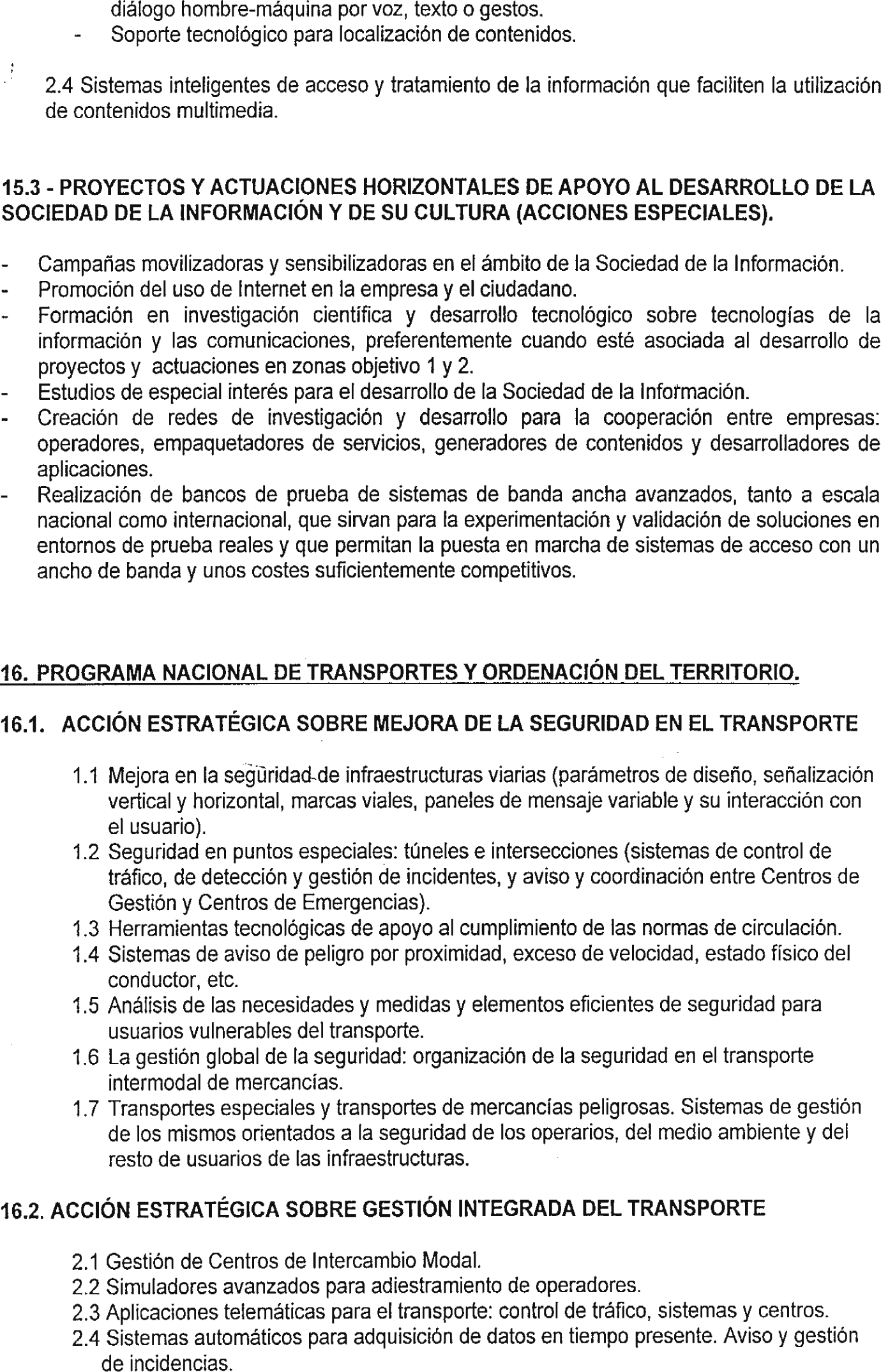 diálogo hombre-máquina por voz, texto o gestos.
- Soporte tecnológico para localización de contenidos.

2.4 Sistemas inteligentes de acceso y tratamiento de la información que faciliten la utilización de contenidos multimedia.

15.3 - PROYECTOS Y ACTUACIONES HORIZONTALES DE APOYO AL DESARROLLO DE LA SOCIEDAD DE LA INFORMACIÓN Y DE SU CULTURA (ACCIONES ESPECIALES).

- Campañas movilizadoras y sensibilizadoras en el ámbito de la Sociedad de la Información.
- Promoción del uso de Internet en la empresa y el ciudadano.
- Formación en investigación científica y desarrollo tecnológico sobre tecnologías de la información y las comunicaciones, preferentemente cuando esté asociada al desarrollo de proyectos y actuaciones en zonas objetivo 1 y 2.
- Estudios de especial interés para el desarrollo de la Sociedad de la Información.
- Creación de redes de investigación y desarrollo para la cooperación entre empresas: operadores, empaquetadores de servicios, generadores de contenidos y desarrolladores de aplicaciones.
- Realización de bancos de prueba de sistemas de banda ancha avanzados, tanto a escala nacional como internacional, que sirvan para la experimentación y validación de soluciones en entornos de prueba reales y que permitan la puesta en marcha de sistemas de acceso con un ancho de banda y unos costes suficientemente competitivos.

16. PROGRAMA NACIONAL DE TRANSPORTES Y ORDENACIÓN DEL TERRITORIO.

16.1. ACCIÓN ESTRATÉGICA SOBRE MEJORA DE LA SEGURIDAD EN EL TRANSPORTE

1.1 Mejora en la seguridad de infraestructuras viarias (parámetros de diseño, señalización vertical y horizontal, marcas viales, paneles de mensaje variable y su interacción con el usuario).
1.2 Seguridad en puntos especiales: túneles e intersecciones (sistemas de control de tráfico, de detección y gestión de incidentes, y aviso y coordinación entre Centros de Gestión y Centros de Emergencias).
1.3 Herramientas tecnológicas de apoyo al cumplimiento de las normas de circulación.
1.4 Sistemas de aviso de peligro por proximidad, exceso de velocidad, estado físico del conductor, etc.
1.5 Análisis de las necesidades y medidas y elementos eficientes de seguridad para usuarios vulnerables del transporte.
1.6 La gestión global de la seguridad: organización de la seguridad en el transporte intermodal de mercancías.
1.7 Transportes especiales y transportes de mercancías peligrosas. Sistemas de gestión de los mismos orientados a la seguridad de los operarios, del medio ambiente y del resto de usuarios de las infraestructuras.

16.2. ACCIÓN ESTRATÉGICA SOBRE GESTIÓN INTEGRADA DEL TRANSPORTE

2.1 Gestión de Centros de Intercambio Modal.
2.2 Simuladores avanzados para adiestramiento de operadores.
2.3 Aplicaciones telemáticas para el transporte: control de tráfico, sistemas y centros.
2.4 Sistemas automáticos para adquisición de datos en tiempo presente. Aviso y gestión de incidencias.